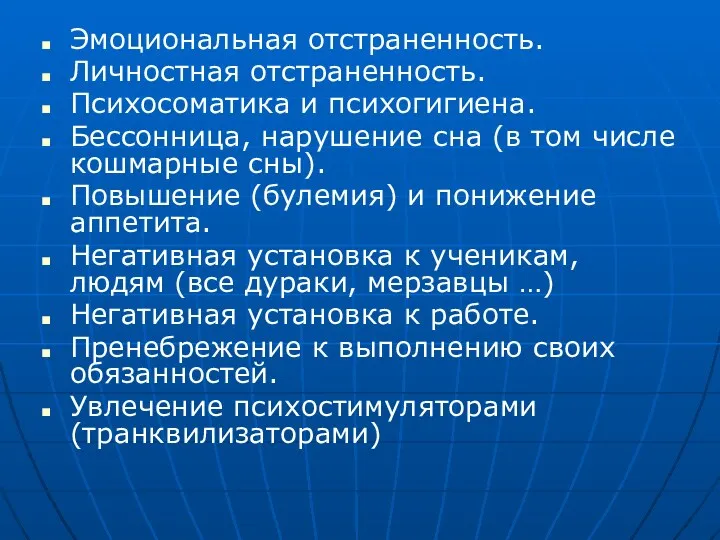 - Эмоциональная отстраненность.
- Личностная отстраненность.
- Психосоматика и психогигиена.
- Бессонница, нарушение сна (в том числе кошмарные сны).
- Повышение (булемия) и понижение аппетита.
- Негативная установка к ученикам, людям (все дураки, мерзавцы …)
- Негативная установка к работе.
- Пренебрежение к выполнению своих обязанностей.
- Увлечение психостимуляторами (транквилизаторами)